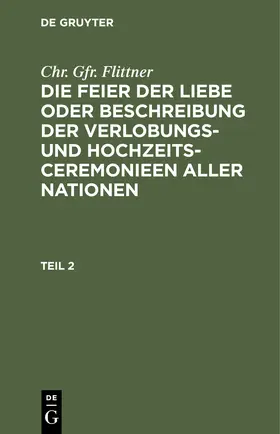 DE GRUYTER

Chr. Gfr. Flittner

DIE FEIER DER LIEBE ODER BESCHREIBUNG DER VERLOBUNGS- UND HOCHZEITS-CEREMONIEEN ALLER NATIONEN

TEIL 2

DE
G